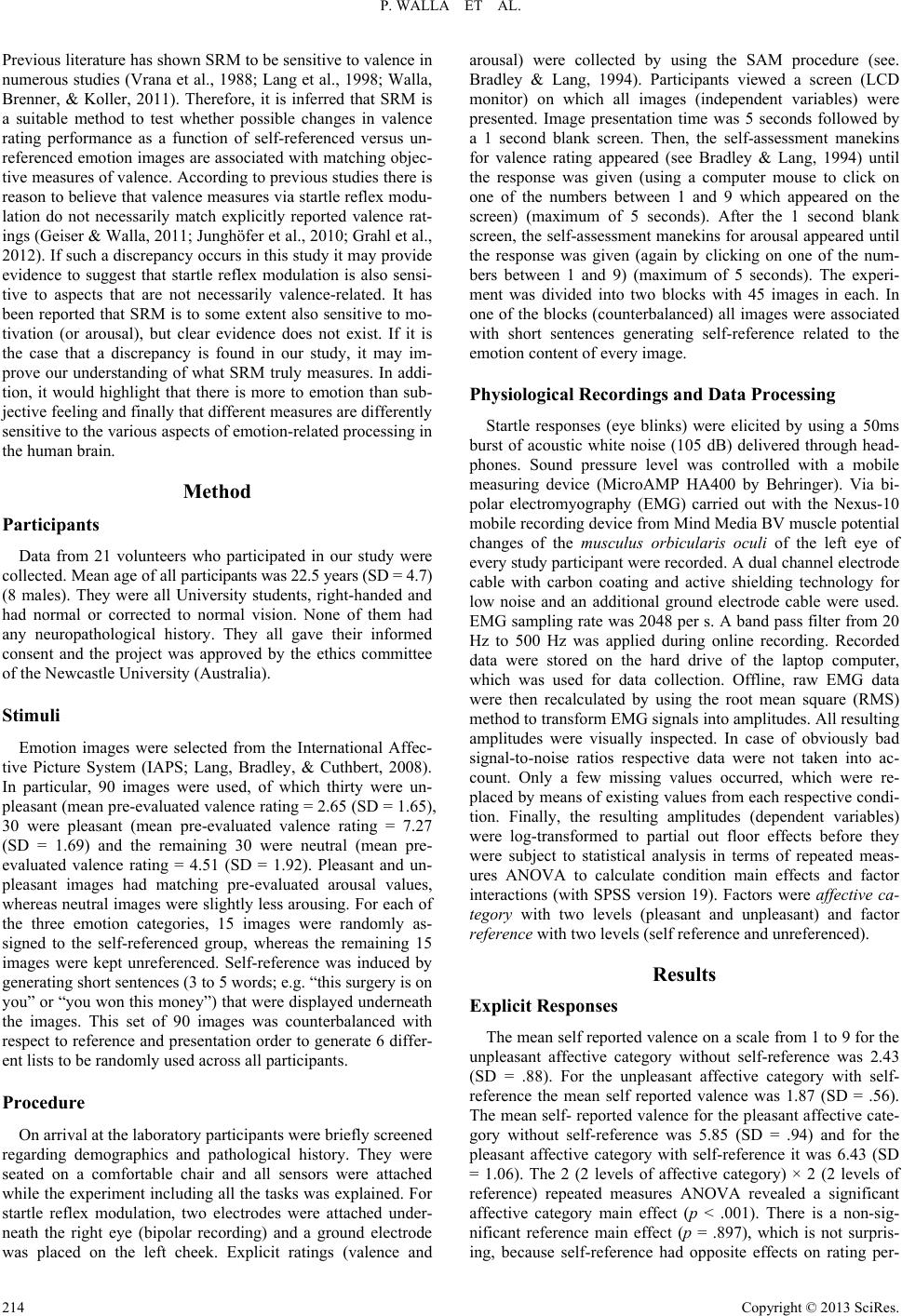 P. WALLA ET AL.

Previous literature has shown SRM to be sensitive to valence in numerous studies (Vrana et al., 1988; Lang et al., 1998; Walla, Brenner, & Koller, 2011). Therefore, it is inferred that SRM is a suitable method to test whether possible changes in valence rating performance as a function of self-referenced versus unreferenced emotion images are associated with matching objective measures of valence. According to previous studies there is reason to believe that valence measures via startle reflex modulation do not necessarily match explicitly reported valence ratings (Geiser & Walla, 2011; Junghöfer et al., 2010; Grahl et al., 2012). If such a discrepancy occurs in this study it may provide evidence to suggest that startle reflex modulation is also sensitive to aspects that are not necessarily valence-related. It has been reported that SRM is to some extent also sensitive to motivation (or arousal), but clear evidence does not exist. If it is the case that a discrepancy is found in our study, it may improve our understanding of what SRM truly measures. In addition, it would highlight that there is more to emotion than subjective feeling and finally that different measures are differently sensitive to the various aspects of emotion-related processing in the human brain.

Method

Participants

Data from 21 volunteers who participated in our study were collected. Mean age of all participants was 22.5 years (SD = 4.7) (8 males). They were all University students, right-handed and had normal or corrected to normal vision. None of them had any neuropathological history. They all gave their informed consent and the project was approved by the ethics committee of the Newcastle University (Australia).

Stimuli

Emotion images were selected from the International Affective Picture System (IAPS; Lang, Bradley, & Cuthbert, 2008). In particular, 90 images were used, of which thirty were unpleasant (mean pre-evaluated valence rating = 2.65 (SD = 1.65), 30 were pleasant (mean pre-evaluated valence rating = 7.27 (SD = 1.69) and the remaining 30 were neutral (mean pre-evaluated valence rating = 4.51 (SD = 1.92). Pleasant and unpleasant images had matching pre-evaluated arousal values, whereas neutral images were slightly less arousing. For each of the three emotion categories, 15 images were randomly assigned to the self-referenced group, whereas the remaining 15 images were kept unreferenced. Self-reference was induced by generating short sentences (3 to 5 words; e.g. “this surgery is on you” or “you won this money”) that were displayed underneath the images. This set of 90 images was counterbalanced with respect to reference and presentation order to generate 6 different lists to be randomly used across all participants.

Procedure

On arrival at the laboratory participants were briefly screened regarding demographics and pathological history. They were seated on a comfortable chair and all sensors were attached while the experiment including all the tasks was explained. For startle reflex modulation, two electrodes were attached underneath the right eye (bipolar recording) and a ground electrode was placed on the left cheek. Explicit ratings (valence and arousal) were collected by using the SAM procedure (see. Bradley & Lang, 1994). Participants viewed a screen (LCD monitor) on which all images (independent variables) were presented. Image presentation time was 5 seconds followed by a 1 second blank screen. Then, the self-assessment manekins for valence rating appeared (see Bradley & Lang, 1994) until the response was given (using a computer mouse to click on one of the numbers between 1 and 9 which appeared on the screen) (maximum of 5 seconds). After the 1 second blank screen, the self-assessment manekins for arousal appeared until the response was given (again by clicking on one of the numbers between 1 and 9) (maximum of 5 seconds). The experiment was divided into two blocks with 45 images in each. In one of the blocks (counterbalanced) all images were associated with short sentences generating self-reference related to the emotion content of every image.

Physiological Recordings and Data Processing

Startle responses (eye blinks) were elicited by using a 50ms burst of acoustic white noise (105 dB) delivered through headphones. Sound pressure level was controlled with a mobile measuring device (MicroAMP HA400 by Behringer). Via bipolar electromyography (EMG) carried out with the Nexus-10 mobile recording device from Mind Media BV muscle potential changes of the musculus orbicularis oculi of the left eye of every study participant were recorded. A dual channel electrode cable with carbon coating and active shielding technology for low noise and an additional ground electrode cable were used. EMG sampling rate was 2048 per s. A band pass filter from 20 Hz to 500 Hz was applied during online recording. Recorded data were stored on the hard drive of the laptop computer, which was used for data collection. Offline, raw EMG data were then recalculated by using the root mean square (RMS) method to transform EMG signals into amplitudes. All resulting amplitudes were visually inspected. In case of obviously bad signal-to-noise ratios respective data were not taken into account. Only a few missing values occurred, which were replaced by means of existing values from each respective condition. Finally, the resulting amplitudes (dependent variables) were log-transformed to partial out floor effects before they were subject to statistical analysis in terms of repeated measures ANOVA to calculate condition main effects and factor interactions (with SPSS version 19). Factors were affective category with two levels (pleasant and unpleasant) and factor reference with two levels (self reference and unreferenced).

Results

Explicit Responses

The mean self reported valence on a scale from 1 to 9 for the unpleasant affective category without self-reference was 2.43 (SD = .88). For the unpleasant affective category with self-reference the mean self reported valence was 1.87 (SD = .56). The mean self- reported valence for the pleasant affective category without self-reference was 5.85 (SD = .94) and for the pleasant affective category with self-reference it was 6.43 (SD = 1.06). The 2 (2 levels of affective category) × 2 (2 levels of reference) repeated measures ANOVA revealed a significant affective category main effect ($p$ < .001). There is a non-significant reference main effect ($p$ = .897), which is not surprising, because self-reference had opposite effects on rating per-

214

Copyright © 2013 SciRes.